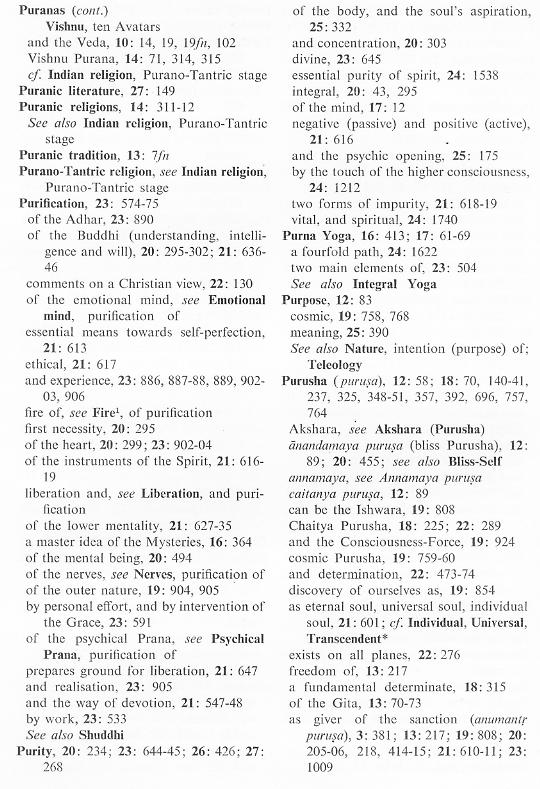 Puranas (cont.)
Vishnu, ten Avatars
and the Veda, 10: 14, 19, 19fn, 102
Vishnu Purana, 14: 71, 314, 315
cf. Indian religion, Purano-Tantric stage
Puranic literature, 27: 149
Puranic religions, 14: 311-12
See also Indian religion, Purano-Tantric stage
Puranic tradition, 13: 7fn
Purano-Tantric religion, see Indian religion, Purano-Tantric stage
Purification, 23: 574-75
of the Adhar, 23: 890
of the Buddhi (understanding, intelligence and will), 20: 295-302; 21: 636-46
comments on a Christian view, 22: 130
of the emotional mind, see Emotional mind, purification of
essential means towards self-perfection, 21: 613
ethical, 21: 617
and experience, 23: 886, 887-88, 889, 902-03, 906
fire of, see Fire¹, of purification
first necessity, 20: 295
of the heart, 20: 299; 23: 902-04
of the instruments of the Spirit, 21: 616-19
liberation and, see Liberation, and purification
of the lower mentality, 21: 627-35
a master idea of the Mysteries, 16: 364
of the mental being, 20: 494
of the nerves, see Nerves, purification of
of the outer nature, 19: 904, 905
by personal effort, and by intervention of the Grace, 23: 591
of the psychical Prana, see Psychical Prana, purification of
prepares ground for liberation, 21: 647
and realisation, 23: 905
and the way of devotion, 21: 547-48
by work, 23: 533
See also Shuddhi
Purity, 20: 234; 23: 644-45; 26: 426; 27: 268

of the body, and the soul's aspiration, 25: 332
and concentration, 20: 303
divine, 23: 645
essential purity of spirit, 24: 1538
integral, 20: 43, 295
of the mind, 17: 12
negative (passive) and positive (active), 21: 616
and the psychic opening, 25: 175
by the touch of the higher consciousness, 24: 1212
two forms of impurity, 21: 618-19
vital, and spiritual, 24: 1740
Purna Yoga, 16: 413; 17: 61-69
a fourfold path, 24: 1622
two main elements of, 23: 504
See also Integral Yoga
Purpose, 12: 83
cosmic, 19: 758, 768
meaning, 25: 390
See also Nature, intention (purpose) of; Teleology
Purusha (puruṣa), 12: 58; 18: 70, 140-41, 237, 325, 348-51, 357, 392, 696, 757, 764
Akshara, see Akshara (Purusha)
ānandamaya puruṣa (bliss Purusha), 12: 89; 20: 455; see also Bliss-Self
annamaya, see Annamaya puruṣa
caitanya puruṣa, 12: 89
can be the Ishwara, 19: 808
Chaitya Purusha, 18: 225; 22: 289
and the Consciousness-Force, 19: 924
cosmic Purusha, 19: 759-60
and determination, 22: 473-74
discovery of ourselves as, 19: 854
as eternal soul, universal soul, individual soul, 21: 601; cf. Individual, Universal, Transcendent*
exists on all planes, 22: 276
freedom of, 13: 217
a fundamental determinate, 18: 315
of the Gita, 13: 70-73
as giver of the sanction (anumantṛ puruṣa), 3: 381; 13: 217; 19: 808; 20: 205-06, 218, 414-15; 21: 610-11; 23: 1009